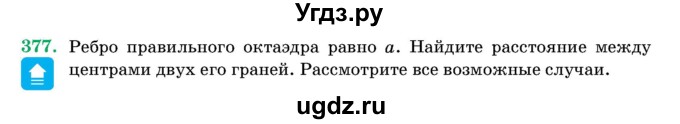 Угдз.ру

377. Ребро правильного октаэдра равно $a$. Найдите расстояние между центрами двух его граней. Рассмотрите все возможные случаи.

ugdz.ru